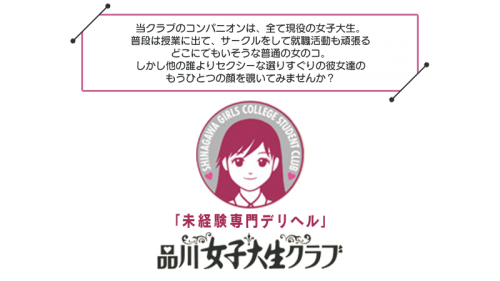 当クラブのコンパニオンは、全て現役の女子大生。
普段は授業に出て、サークルをして就職活動も頑張る
どこにでもいそうな普通の女のコ。
しかし他の誰よりセクシーな選りすぐりの彼女達の
もうひとつの顔を覗いてみませんか？

SHINAGAWA GIRLS COLLEGE STUDENT CLUB

「未経験専門デリヘル」

品川女子大生クラブ